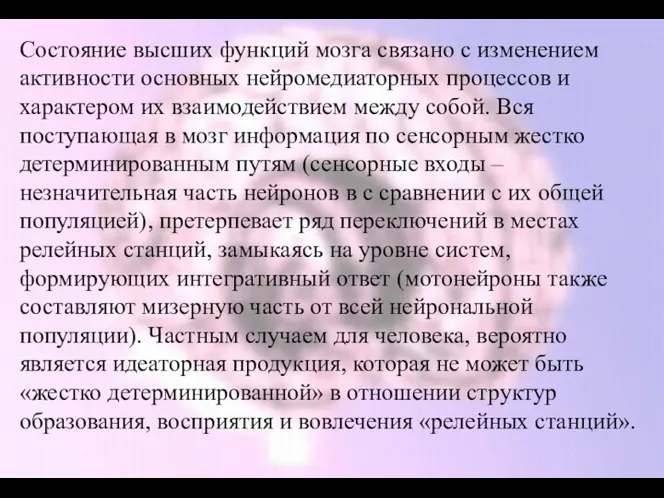 Состояние высших функций мозга связано с изменением активности основных нейромедиаторных процессов и характером их взаимодействием между собой. Вся поступающая в мозг информация по сенсорным жестко детерминированным путям (сенсорные входы – незначительная часть нейронов в с сравнении с их общей популяцией), претерпевает ряд переключений в местах релейных станций, замыкаясь на уровне систем, формирующих интегративный ответ (мотонейроны также составляют мизерную часть от всей нейрональной популяции). Частным случаем для человека, вероятно является идеаторная продукция, которая не может быть «жестко детерминированной» в отношении структур образования, восприятия и вовлечения «релейных станций».